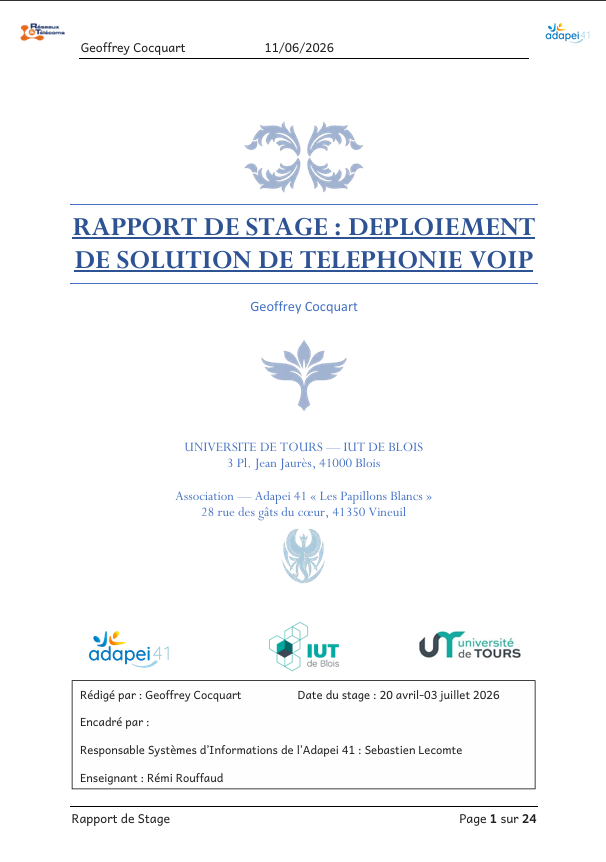 Réseaux & Télécoms

Geoffrey Cocquart 11/06/2026

adapei41

RAPPORT DE STAGE : DEPLOIEMENT DE SOLUTION DE TELEPHONIE VOIP

Geoffrey Cocquart

UNIVERSITE DE TOURS — IUT DE BLOIS
3 Pl. Jean Jaurès, 41000 Blois

Association — Adapei 41 « Les Papillons Blancs »
28 rue des gâts du cœur, 41350 Vineuil

adapei41

IUT de Blois

université de TOURS

Rédigé par : Geoffrey Cocquart Date du stage : 20 avril-03 juillet 2026

Encadré par :

Responsable Systèmes d'Informations de l'Adapei 41 : Sebastien Lecomte

Enseignant : Rémi Rouffaud

Rapport de Stage Page 1 sur 24